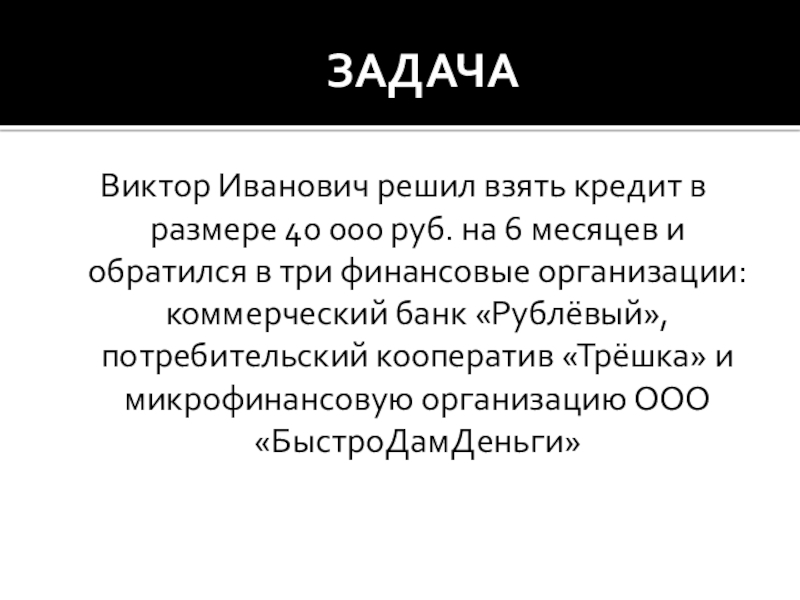 ЗАДАЧА

Виктор Иванович решил взять кредит в размере 40 000 руб. на 6 месяцев и обратился в три финансовые организации: коммерческий банк «Рублёвый», потребительский кооператив «Трёшка» и микрофинансовую организацию ООО «БыстроДамДеньги»